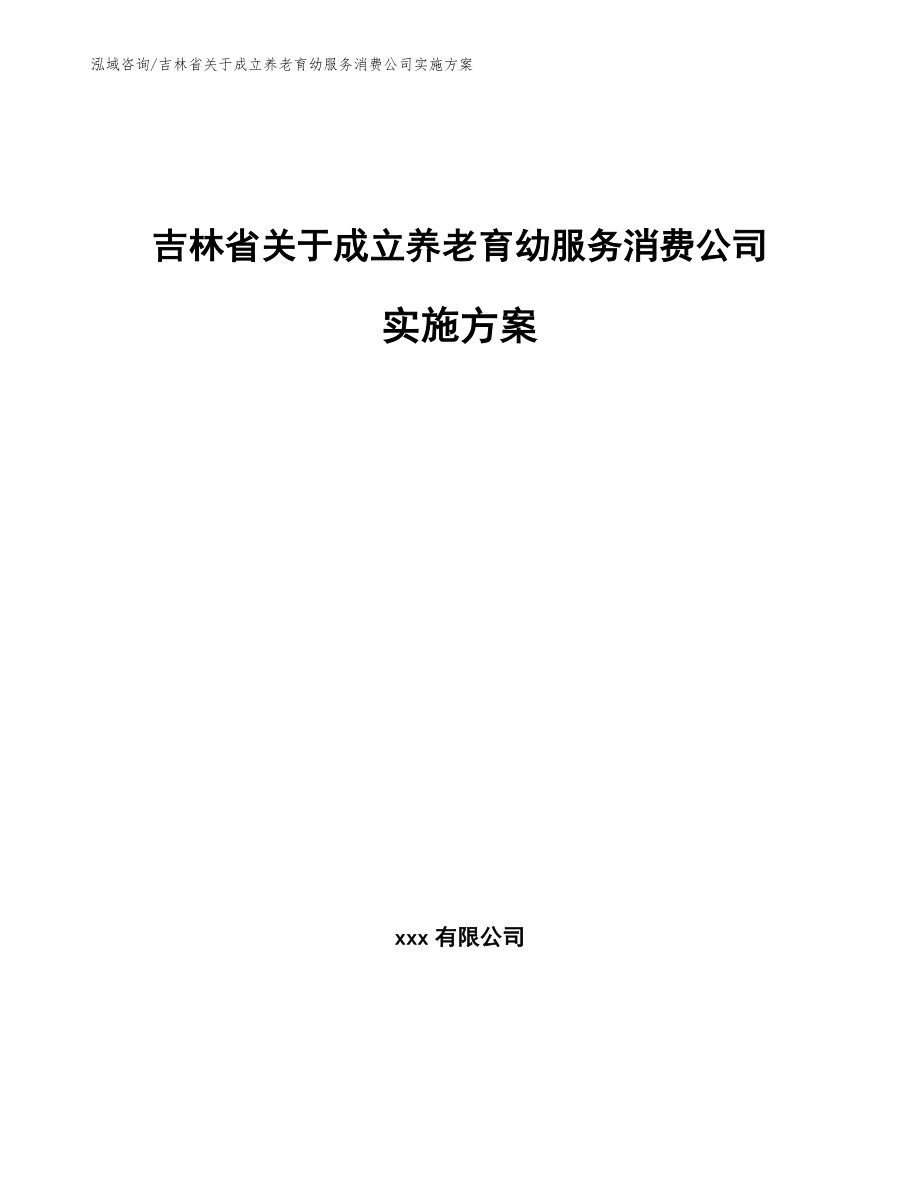 泓域咨询/吉林省关于成立养老育幼服务消费公司实施方案

吉林省关于成立养老育幼服务消费公司实施方案

xxx 有限公司